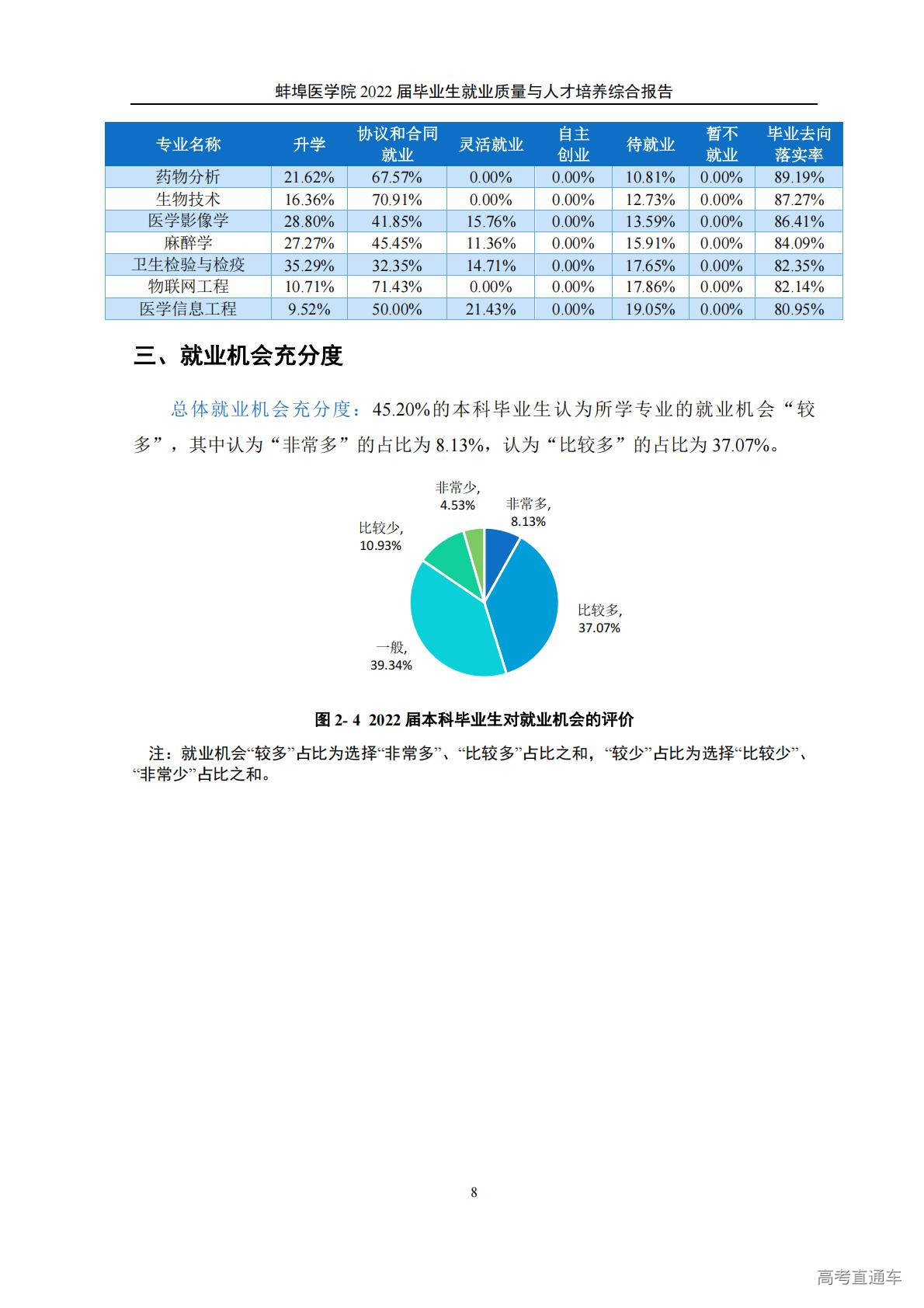 蚌埠医学院 2022 届毕业生就业质量与人才培养综合报告

| 专业名称 | 升学 | 协议和合同就业 | 灵活就业 | 自主创业 | 待就业 | 暂不就业 | 毕业去向落实率 |
|---|---|---|---|---|---|---|---|
| 药物分析 | 21.62% | 67.57% | 0.00% | 0.00% | 10.81% | 0.00% | 89.19% |
| 生物技术 | 16.36% | 70.91% | 0.00% | 0.00% | 12.73% | 0.00% | 87.27% |
| 医学影像学 | 28.80% | 41.85% | 15.76% | 0.00% | 13.59% | 0.00% | 86.41% |
| 麻醉学 | 27.27% | 45.45% | 11.36% | 0.00% | 15.91% | 0.00% | 84.09% |
| 卫生检验与检疫 | 35.29% | 32.35% | 14.71% | 0.00% | 17.65% | 0.00% | 82.35% |
| 物联网工程 | 10.71% | 71.43% | 0.00% | 0.00% | 17.86% | 0.00% | 82.14% |
| 医学信息工程 | 9.52% | 50.00% | 21.43% | 0.00% | 19.05% | 0.00% | 80.95% |

三、就业机会充分度

总体就业机会充分度：45.20%的本科毕业生认为所学专业的就业机会“较多”，其中认为“非常多”的占比为 8.13%，认为“比较多”的占比为 37.07%。

非常少, 4.53%
非常多, 8.13%
比较少, 10.93%
比较多, 37.07%
一般, 39.34%

图 2- 4 2022 届本科毕业生对就业机会的评价

注：就业机会“较多”占比为选择“非常多”、“比较多”占比之和，“较少”占比为选择“比较少”、“非常少”占比之和。

8

高考直通车